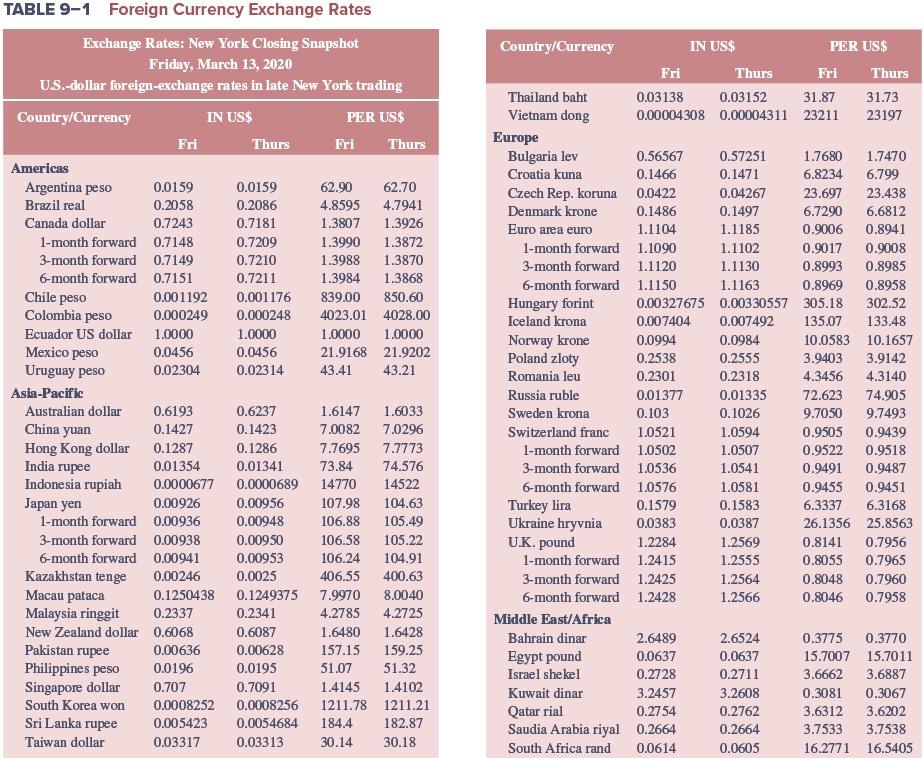 TABLE 9–1 Foreign Currency Exchange Rates

Exchange Rates: New York Closing Snapshot
Friday, March 13, 2020
U.S.-dollar foreign-exchange rates in late New York trading

| Country/Currency | IN US$ Fri | IN US$ Thurs | PER US$ Fri | PER US$ Thurs |
|---|---|---|---|---|
| **Americas** | | | | |
| Argentina peso | 0.0159 | 0.0159 | 62.90 | 62.70 |
| Brazil real | 0.2058 | 0.2086 | 4.8595 | 4.7941 |
| Canada dollar | 0.7243 | 0.7181 | 1.3807 | 1.3926 |
| 1-month forward | 0.7148 | 0.7209 | 1.3990 | 1.3872 |
| 3-month forward | 0.7149 | 0.7210 | 1.3988 | 1.3870 |
| 6-month forward | 0.7151 | 0.7211 | 1.3984 | 1.3868 |
| Chile peso | 0.001192 | 0.001176 | 839.00 | 850.60 |
| Colombia peso | 0.000249 | 0.000248 | 4023.01 | 4028.00 |
| Ecuador US dollar | 1.0000 | 1.0000 | 1.0000 | 1.0000 |
| Mexico peso | 0.0456 | 0.0456 | 21.9168 | 21.9202 |
| Uruguay peso | 0.02304 | 0.02314 | 43.41 | 43.21 |
| **Asia-Pacific** | | | | |
| Australian dollar | 0.6193 | 0.6237 | 1.6147 | 1.6033 |
| China yuan | 0.1427 | 0.1423 | 7.0082 | 7.0296 |
| Hong Kong dollar | 0.1287 | 0.1286 | 7.7695 | 7.7773 |
| India rupee | 0.01354 | 0.01341 | 73.84 | 74.576 |
| Indonesia rupiah | 0.0000677 | 0.0000689 | 14770 | 14522 |
| Japan yen | 0.00926 | 0.00956 | 107.98 | 104.63 |
| 1-month forward | 0.00936 | 0.00948 | 106.88 | 105.49 |
| 3-month forward | 0.00938 | 0.00950 | 106.58 | 105.22 |
| 6-month forward | 0.00941 | 0.00953 | 106.24 | 104.91 |
| Kazakhstan tenge | 0.00246 | 0.0025 | 406.55 | 400.63 |
| Macau pataca | 0.1250438 | 0.1249375 | 7.9970 | 8.0040 |
| Malaysia ringgit | 0.2337 | 0.2341 | 4.2785 | 4.2725 |
| New Zealand dollar | 0.6068 | 0.6087 | 1.6480 | 1.6428 |
| Pakistan rupee | 0.00636 | 0.00628 | 157.15 | 159.25 |
| Philippines peso | 0.0196 | 0.0195 | 51.07 | 51.32 |
| Singapore dollar | 0.707 | 0.7091 | 1.4145 | 1.4102 |
| South Korea won | 0.0008252 | 0.0008256 | 1211.78 | 1211.21 |
| Sri Lanka rupee | 0.005423 | 0.0054684 | 184.4 | 182.87 |
| Taiwan dollar | 0.03317 | 0.03313 | 30.14 | 30.18 |

| Country/Currency | IN US$ Fri | IN US$ Thurs | PER US$ Fri | PER US$ Thurs |
|---|---|---|---|---|
| Thailand baht | 0.03138 | 0.03152 | 31.87 | 31.73 |
| Vietnam dong | 0.00004308 | 0.00004311 | 23211 | 23197 |
| **Europe** | | | | |
| Bulgaria lev | 0.56567 | 0.57251 | 1.7680 | 1.7470 |
| Croatia kuna | 0.1466 | 0.1471 | 6.8234 | 6.799 |
| Czech Rep. koruna | 0.0422 | 0.04267 | 23.697 | 23.438 |
| Denmark krone | 0.1486 | 0.1497 | 6.7290 | 6.6812 |
| Euro area euro | 1.1104 | 1.1185 | 0.9006 | 0.8941 |
| 1-month forward | 1.1090 | 1.1102 | 0.9017 | 0.9008 |
| 3-month forward | 1.1120 | 1.1130 | 0.8993 | 0.8985 |
| 6-month forward | 1.1150 | 1.1163 | 0.8969 | 0.8958 |
| Hungary forint | 0.00327675 | 0.00330557 | 305.18 | 302.52 |
| Iceland krona | 0.007404 | 0.007492 | 135.07 | 133.48 |
| Norway krone | 0.0994 | 0.0984 | 10.0583 | 10.1657 |
| Poland zloty | 0.2538 | 0.2555 | 3.9403 | 3.9142 |
| Romania leu | 0.2301 | 0.2318 | 4.3456 | 4.3140 |
| Russia ruble | 0.01377 | 0.01335 | 72.623 | 74.905 |
| Sweden krona | 0.103 | 0.1026 | 9.7050 | 9.7493 |
| Switzerland franc | 1.0521 | 1.0594 | 0.9505 | 0.9439 |
| 1-month forward | 1.0502 | 1.0507 | 0.9522 | 0.9518 |
| 3-month forward | 1.0536 | 1.0541 | 0.9491 | 0.9487 |
| 6-month forward | 1.0576 | 1.0581 | 0.9455 | 0.9451 |
| Turkey lira | 0.1579 | 0.1583 | 6.3337 | 6.3168 |
| Ukraine hryvnia | 0.0383 | 0.0387 | 26.1356 | 25.8563 |
| U.K. pound | 1.2284 | 1.2569 | 0.8141 | 0.7956 |
| 1-month forward | 1.2415 | 1.2555 | 0.8055 | 0.7965 |
| 3-month forward | 1.2425 | 1.2564 | 0.8048 | 0.7960 |
| 6-month forward | 1.2428 | 1.2566 | 0.8046 | 0.7958 |
| **Middle East/Africa** | | | | |
| Bahrain dinar | 2.6489 | 2.6524 | 0.3775 | 0.3770 |
| Egypt pound | 0.0637 | 0.0637 | 15.7007 | 15.7011 |
| Israel shekel | 0.2728 | 0.2711 | 3.6662 | 3.6887 |
| Kuwait dinar | 3.2457 | 3.2608 | 0.3081 | 0.3067 |
| Qatar rial | 0.2754 | 0.2762 | 3.6312 | 3.6202 |
| Saudia Arabia riyal | 0.2664 | 0.2664 | 3.7533 | 3.7538 |
| South Africa rand | 0.0614 | 0.0605 | 16.2771 | 16.5405 |